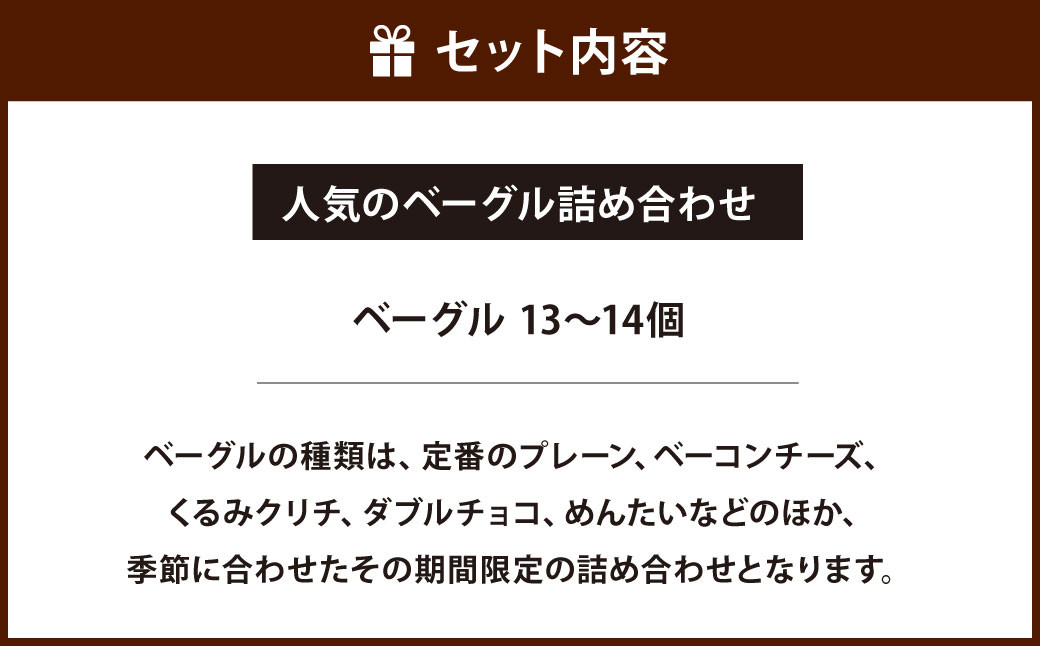 セット内容

人気のベーグル詰め合わせ

ベーグル 13〜14個

ベーグルの種類は、定番のプレーン、ベーコンチーズ、くるみクリチ、ダブルチョコ、めんたいなどのほか、季節に合わせたその期間限定の詰め合わせとなります。